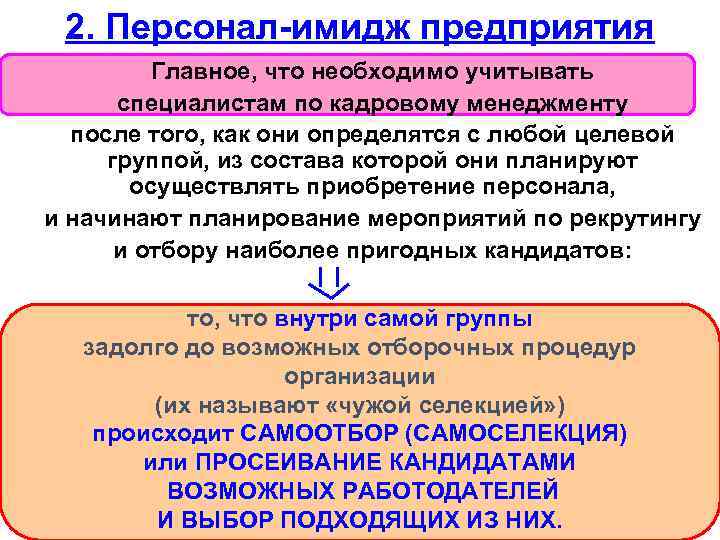 2. Персонал-имидж предприятия

Главное, что необходимо учитывать специалистам по кадровому менеджменту

после того, как они определятся с любой целевой группой, из состава которой они планируют осуществлять приобретение персонала, и начинают планирование мероприятий по рекрутингу и отбору наиболее пригодных кандидатов:

то, что внутри самой группы задолго до возможных отборочных процедур организации (их называют «чужой селекцией») происходит САМООТБОР (САМОСЕЛЕКЦИЯ) или ПРОСЕИВАНИЕ КАНДИДАТАМИ ВОЗМОЖНЫХ РАБОТОДАТЕЛЕЙ И ВЫБОР ПОДХОДЯЩИХ ИЗ НИХ.